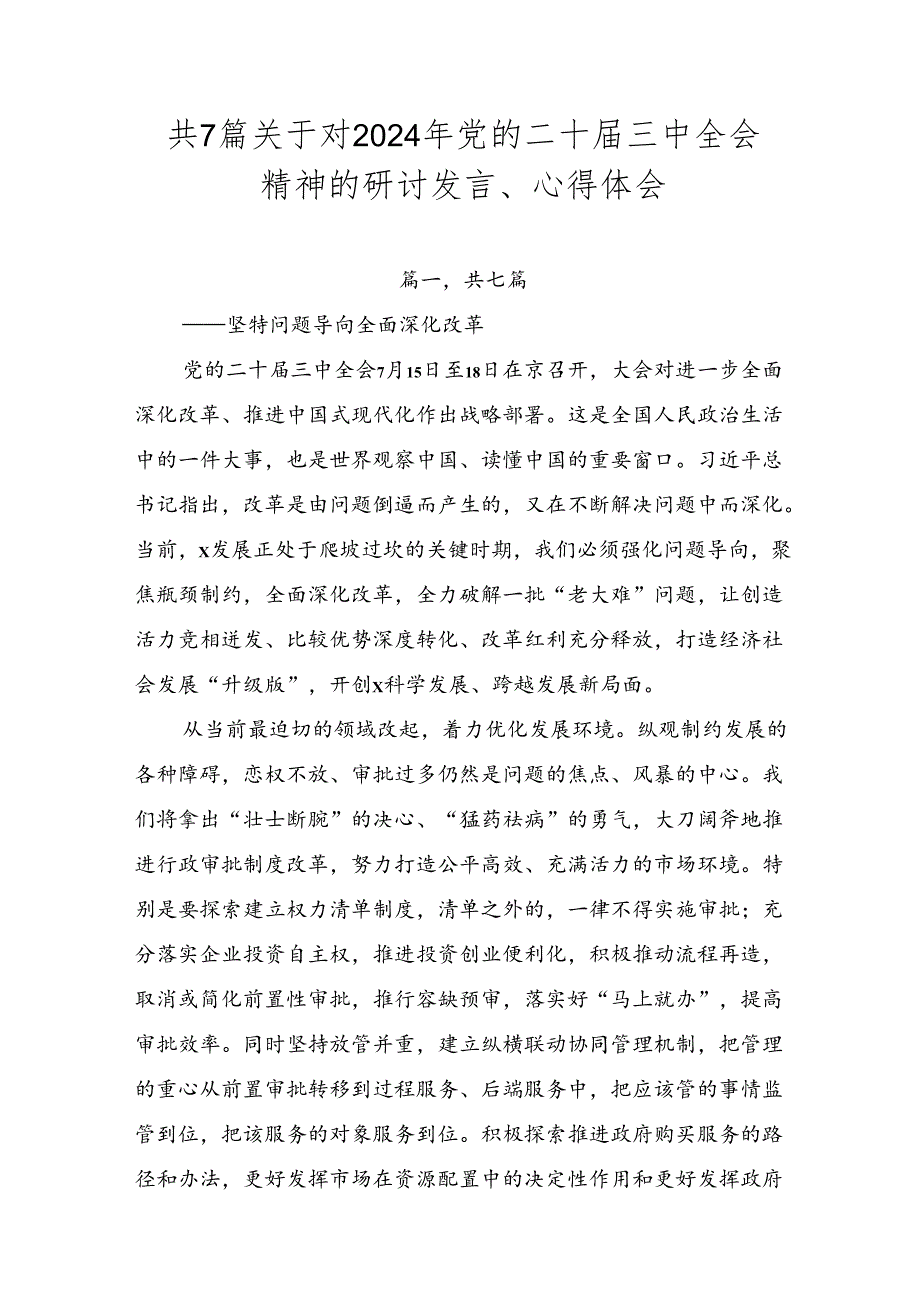 共7篇关于对2024年党的二十届三中全会精神的研讨发言、心得体会

篇一，共七篇

——坚特问题导向全面深化改革

党的二十届三中全会7月15日至18日在京召开，大会对进一步全面深化改革、推进中国式现代化作出战略部署。这是全国人民政治生活中的一件大事，也是世界观察中国、读懂中国的重要窗口。习近平总书记指出，改革是由问题倒逼而产生的，又在不断解决问题中而深化。当前，x发展正处于爬坡过坎的关键时期，我们必须强化问题导向，聚焦瓶颈制约，全面深化改革，全力破解一批“老大难”问题，让创造活力竞相迸发、比较优势深度转化、改革红利充分释放，打造经济社会发展“升级版”，开创x科学发展、跨越发展新局面。

从当前最迫切的领域改起，着力优化发展环境。纵观制约发展的各种障碍，恋权不放、审批过多仍然是问题的焦点、风暴的中心。我们将拿出“壮士断腕”的决心、“猛药祛病”的勇气，大刀阔斧地推进行政审批制度改革，努力打造公平高效、充满活力的市场环境。特别是要探索建立权力清单制度，清单之外的，一律不得实施审批；充分落实企业投资自主权，推进投资创业便利化，积极推动流程再造，取消或简化前置性审批，推行容缺预审，落实好“马上就办”，提高审批效率。同时坚持放管并重，建立纵横联动协同管理机制，把管理的重心从前置审批转移到过程服务、后端服务中，把应该管的事情监管到位，把该服务的对象服务到位。积极探索推进政府购买服务的路径和办法，更好发挥市场在资源配置中的决定性作用和更好发挥政府